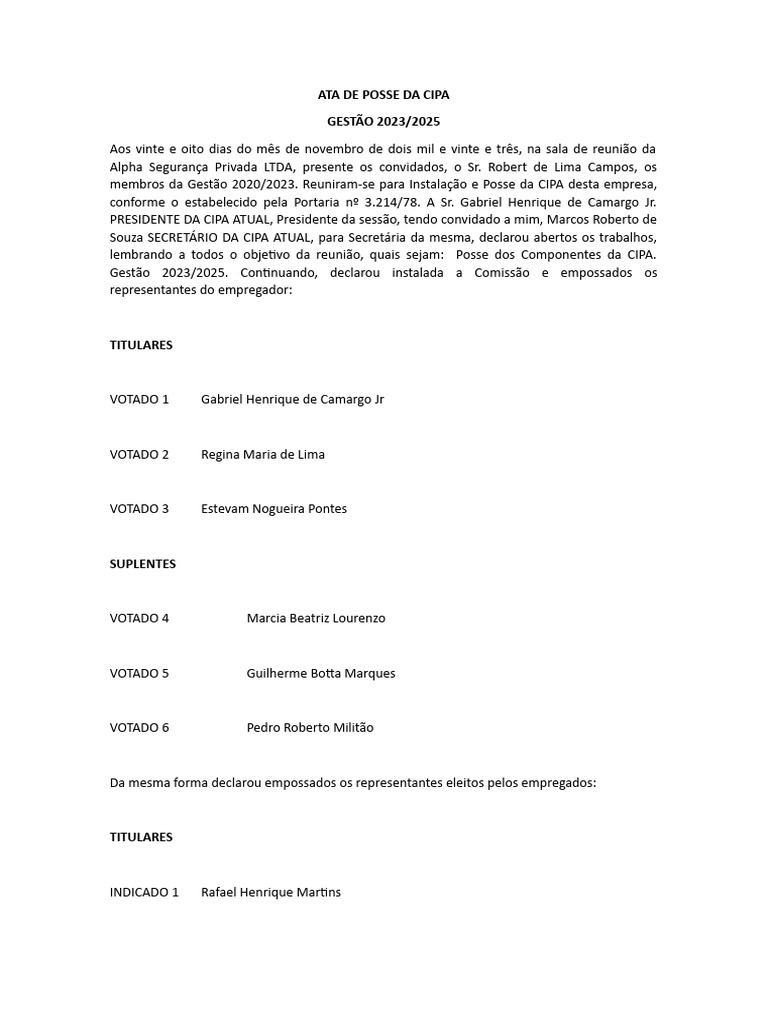 ATA DE POSSE DA CIPA

GESTÃO 2023/2025

Aos vinte e oito dias do mês de novembro de dois mil e vinte e três, na sala de reunião da Alpha Segurança Privada LTDA, presente os convidados, o Sr. Robert de Lima Campos, os membros da Gestão 2020/2023. Reuniram-se para Instalação e Posse da CIPA desta empresa, conforme o estabelecido pela Portaria nº 3.214/78. A Sr. Gabriel Henrique de Camargo Jr. PRESIDENTE DA CIPA ATUAL, Presidente da sessão, tendo convidado a mim, Marcos Roberto de Souza SECRETÁRIO DA CIPA ATUAL, para Secretária da mesma, declarou abertos os trabalhos, lembrando a todos o objetivo da reunião, quais sejam: Posse dos Componentes da CIPA. Gestão 2023/2025. Continuando, declarou instalada a Comissão e empossados os representantes do empregador:

TITULARES

VOTADO 1 Gabriel Henrique de Camargo Jr

VOTADO 2 Regina Maria de Lima

VOTADO 3 Estevam Nogueira Pontes

SUPLENTES

VOTADO 4 Marcia Beatriz Lourenzo

VOTADO 5 Guilherme Botta Marques

VOTADO 6 Pedro Roberto Militão

Da mesma forma declarou empossados os representantes eleitos pelos empregados:

TITULARES

INDICADO 1 Rafael Henrique Martins